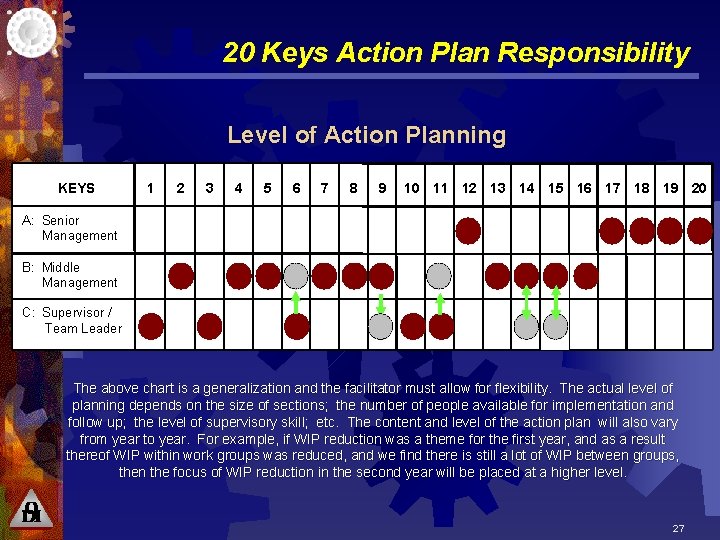 20 Keys Action Plan Responsibility

Level of Action Planning

| KEYS | 1 | 2 | 3 | 4 | 5 | 6 | 7 | 8 | 9 | 10 | 11 | 12 | 13 | 14 | 15 | 16 | 17 | 18 | 19 | 20 |
|---|---|---|---|---|---|---|---|---|---|---|---|---|---|---|---|---|---|---|---|---|
| A: Senior Management | | | | | | | | | | | | | | | | | | | | |
| B: Middle Management | | | | | | | | | | | | | | | | | | | | |
| C: Supervisor / Team Leader | | | | | | | | | | | | | | | | | | | | |

The above chart is a generalization and the facilitator must allow for flexibility. The actual level of planning depends on the size of sections; the number of people available for implementation and follow up; the level of supervisory skill; etc. The content and level of the action plan will also vary from year to year. For example, if WIP reduction was a theme for the first year, and as a result thereof WIP within work groups was reduced, and we find there is still a lot of WIP between groups, then the focus of WIP reduction in the second year will be placed at a higher level.

27